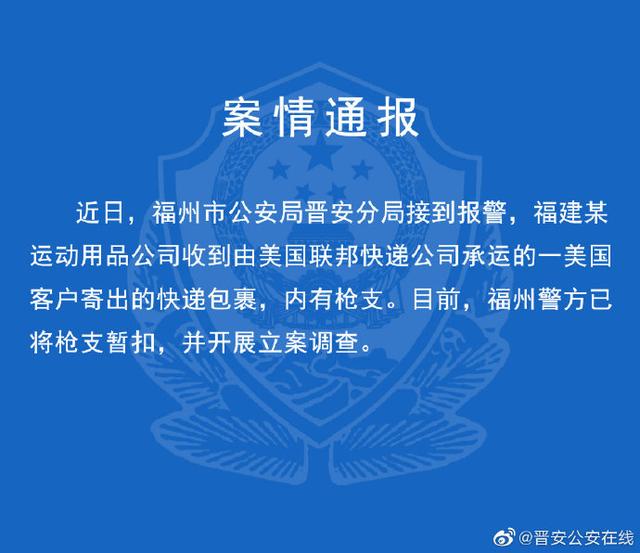 案情通报

近日，福州市公安局晋安分局接到报警，福建某运动用品公司收到由美国联邦快递公司承运的一美国客户寄出的快递包裹，内有枪支。目前，福州警方已将枪支暂扣，并开展立案调查。

@晋安公安在线